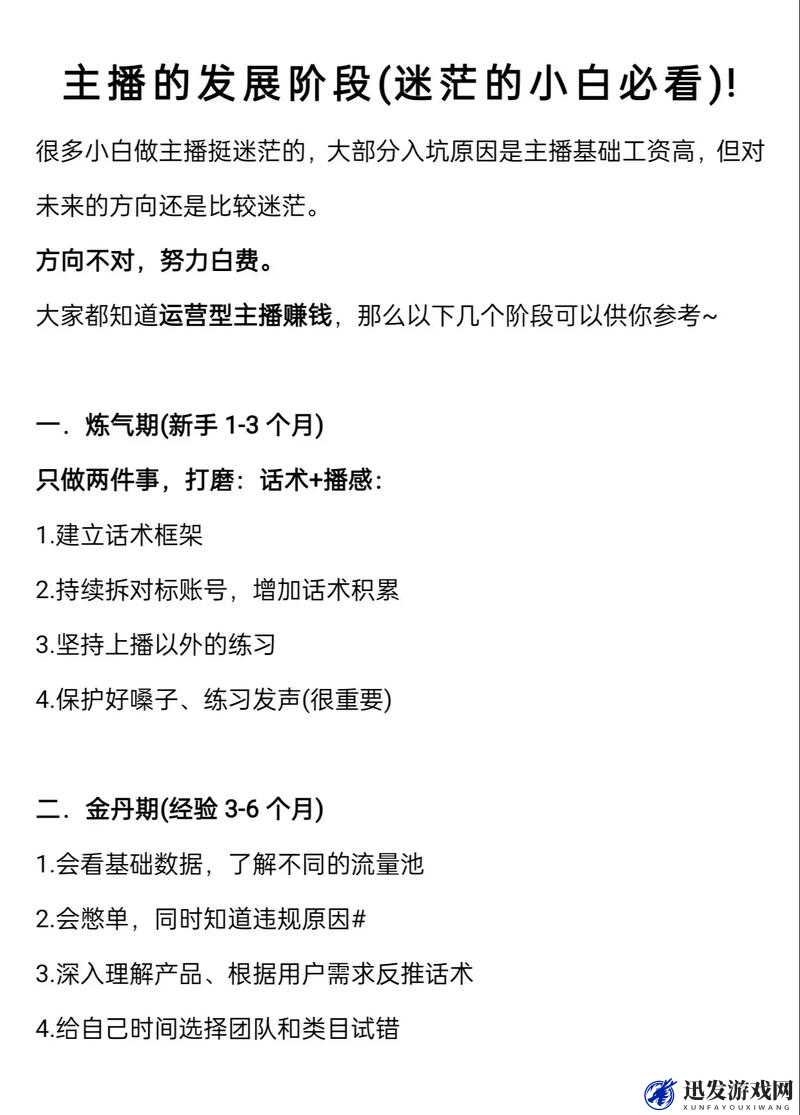 主播的发展阶段(迷茫的小白必看)!

很多小白做主播挺迷茫的，大部分入坑原因是主播基础工资高，但对未来的方向还是比较迷茫。

方向不对，努力白费。

大家都知道运营型主播赚钱，那么以下几个阶段可以供你参考~

一．炼气期(新手 1-3 个月)

只做两件事，打磨：话术+播感：

1.建立话术框架

2.持续拆对标账号，增加话术积累

3.坚持上播以外的练习

4.保护好嗓子、练习发声(很重要)

二．金丹期(经验 3-6 个月)

1.会看基础数据，了解不同的流量池

2.会憋单，同时知道违规原因#

3.深入理解产品、根据用户需求反推话术

4.给自己时间选择团队和类目试错

迅发游戏网
XUNFAYOUXIWANG